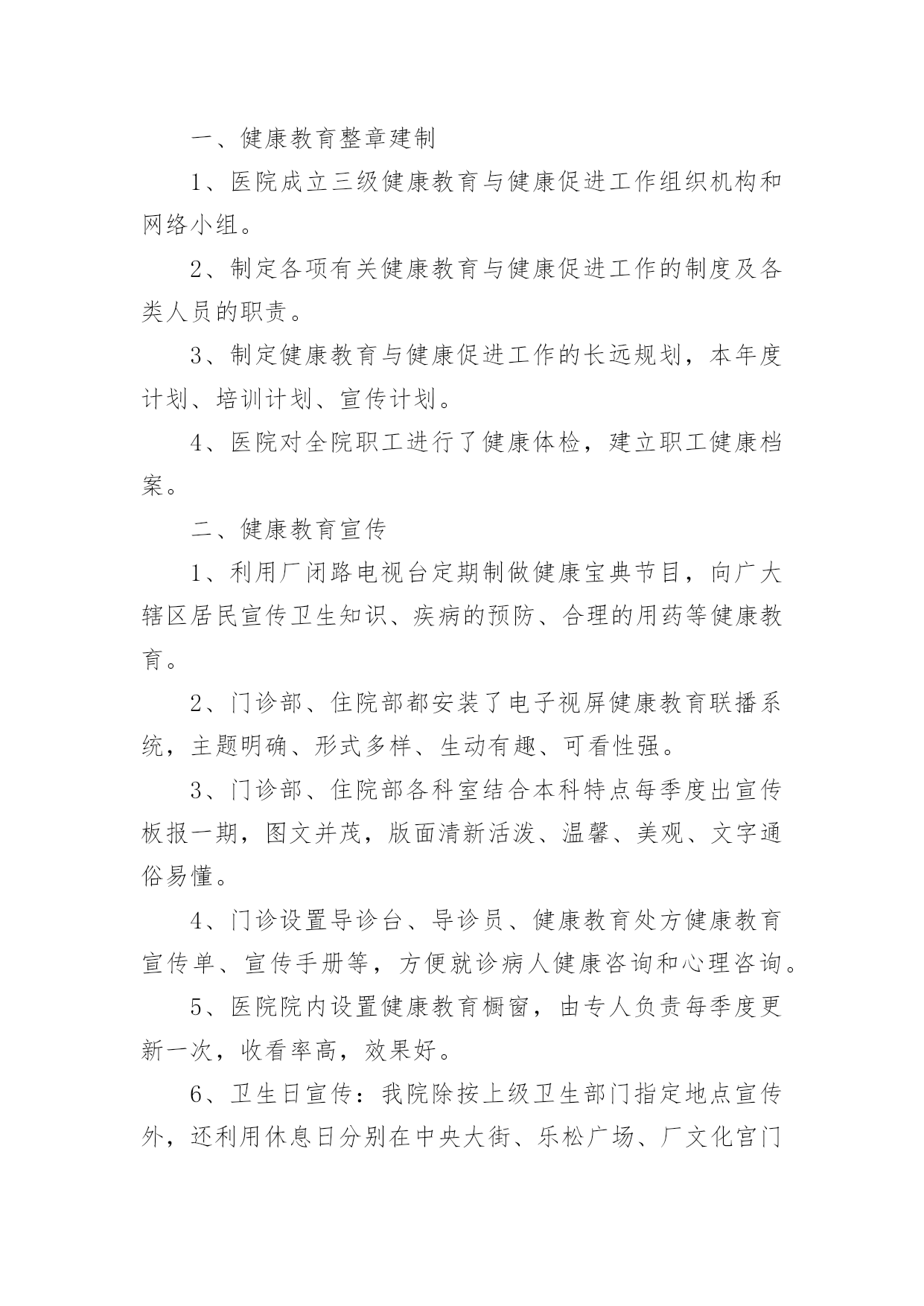 一、健康教育整章建制

1、医院成立三级健康教育与健康促进工作组织机构和网络小组。

2、制定各项有关健康教育与健康促进工作的制度及各类人员的职责。

3、制定健康教育与健康促进工作的长远规划，本年度计划、培训计划、宣传计划。

4、医院对全院职工进行了健康体检，建立职工健康档案。

二、健康教育宣传

1、利用厂闭路电视台定期制做健康宝典节目，向广大辖区居民宣传卫生知识、疾病的预防、合理的用药等健康教育。

2、门诊部、住院部都安装了电子视屏健康教育联播系统，主题明确、形式多样、生动有趣、可看性强。

3、门诊部、住院部各科室结合本科特点每季度出宣传板报一期，图文并茂，版面清新活泼、温馨、美观、文字通俗易懂。

4、门诊设置导诊台、导诊员、健康教育处方健康教育宣传单、宣传手册等，方便就诊病人健康咨询和心理咨询。

5、医院院内设置健康教育橱窗，由专人负责每季度更新一次，收看率高，效果好。

6、卫生日宣传：我院除按上级卫生部门指定地点宣传外，还利用休息日分别在中央大街、乐松广场、厂文化宫门